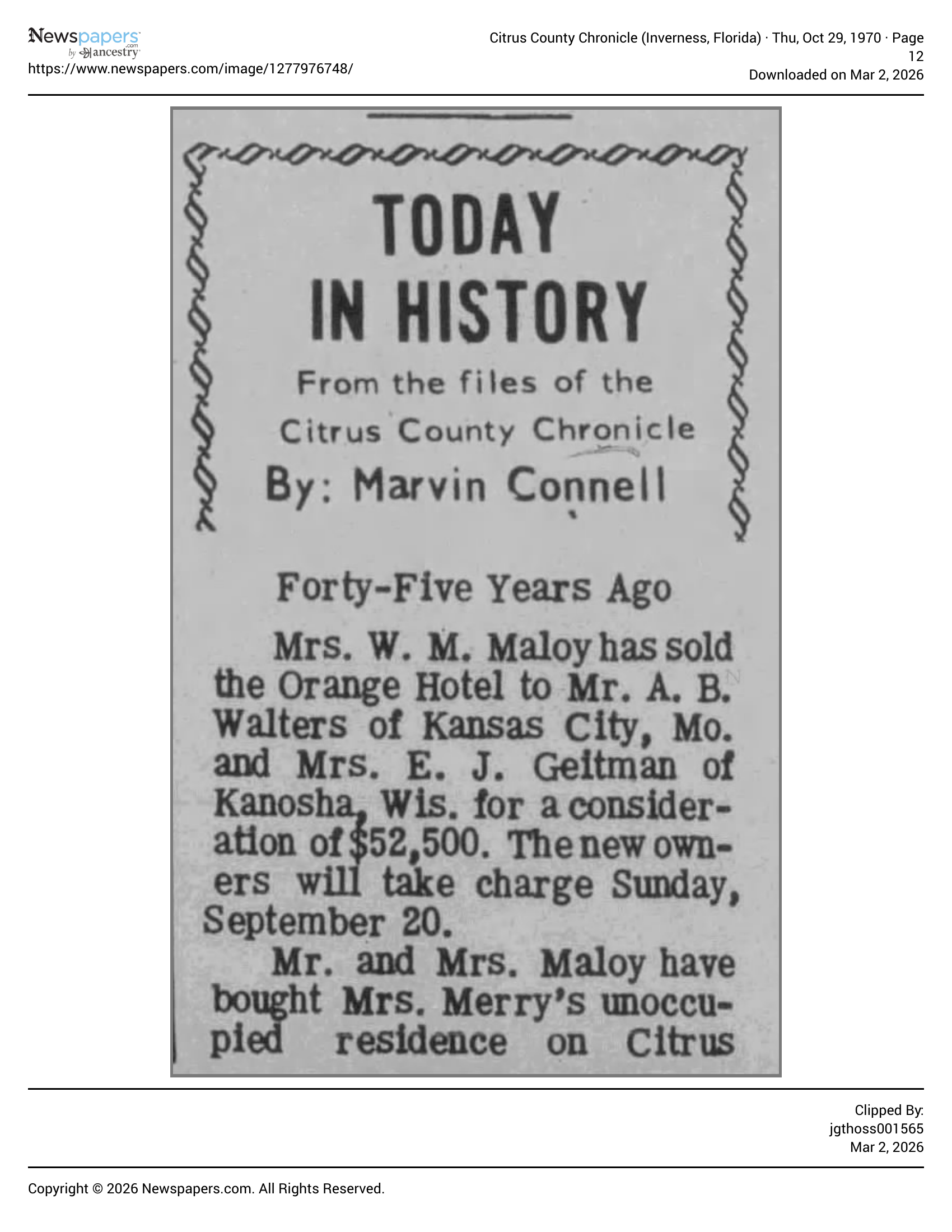 Newspapers.com by ancestry
https://www.newspapers.com/image/1277976748/

Citrus County Chronicle (Inverness, Florida) · Thu, Oct 29, 1970 · Page 12
Downloaded on Mar 2, 2026

TODAY IN HISTORY

From the files of the Citrus County Chronicle

By: Marvin Connell

Forty-Five Years Ago

Mrs. W. M. Maloy has sold the Orange Hotel to Mr. A. B. Walters of Kansas City, Mo. and Mrs. E. J. Geitman of Kanosha, Wis. for a consideration of $52,500. The new owners will take charge Sunday, September 20.

Mr. and Mrs. Maloy have bought Mrs. Merry's unoccupied residence on Citrus

Clipped By:
jgthoss001565
Mar 2, 2026

Copyright © 2026 Newspapers.com. All Rights Reserved.